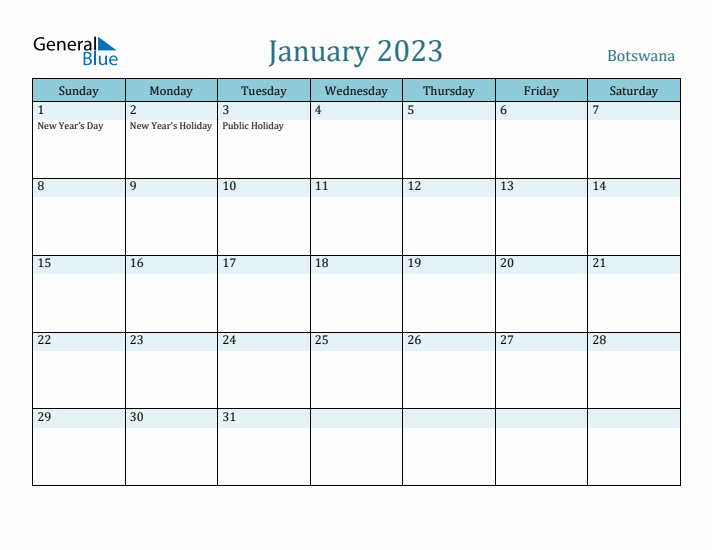 General Blue

January 2023

Botswana

| Sunday | Monday | Tuesday | Wednesday | Thursday | Friday | Saturday |
|---|---|---|---|---|---|---|
| 1 New Year's Day | 2 New Year's Holiday | 3 Public Holiday | 4 | 5 | 6 | 7 |
| 8 | 9 | 10 | 11 | 12 | 13 | 14 |
| 15 | 16 | 17 | 18 | 19 | 20 | 21 |
| 22 | 23 | 24 | 25 | 26 | 27 | 28 |
| 29 | 30 | 31 | | | | |